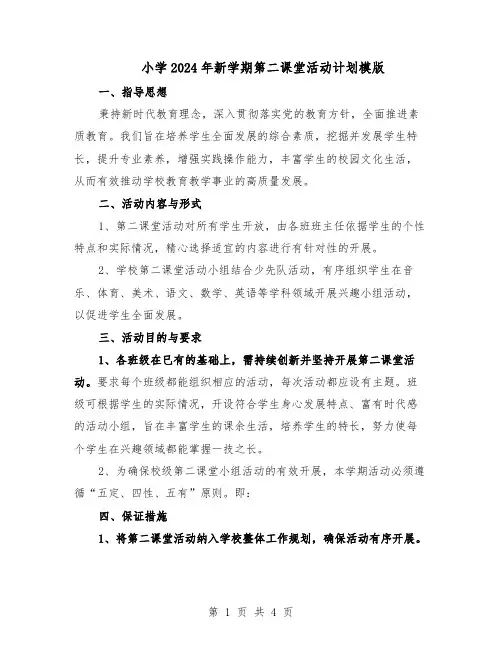 小学2024年新学期第二课堂活动计划模版

一、指导思想

秉持新时代教育理念，深入贯彻落实党的教育方针，全面推进素质教育。我们旨在培养学生全面发展的综合素质，挖掘并发展学生特长，提升专业素养，增强实践操作能力，丰富学生的校园文化生活，从而有效推动学校教育教学事业的高质量发展。

二、活动内容与形式

1、第二课堂活动对所有学生开放，由各班班主任依据学生的个性特点和实际情况，精心选择适宜的内容进行有针对性的开展。

2、学校第二课堂活动小组结合少先队活动，有序组织学生在音乐、体育、美术、语文、数学、英语等学科领域开展兴趣小组活动，以促进学生全面发展。

三、活动目的与要求

1、各班级在已有的基础上，需持续创新并坚持开展第二课堂活动。要求每个班级都能组织相应的活动，每次活动都应设有主题。班级可根据学生的实际情况，开设符合学生身心发展特点、富有时代感的活动小组，旨在丰富学生的课余生活，培养学生的特长，努力使每个学生在兴趣领域都能掌握一技之长。

2、为确保校级第二课堂小组活动的有效开展，本学期活动必须遵循“五定、四性、五有”原则。即：

四、保证措施

1、将第二课堂活动纳入学校整体工作规划，确保活动有序开展。

第 1 页 共 4 页